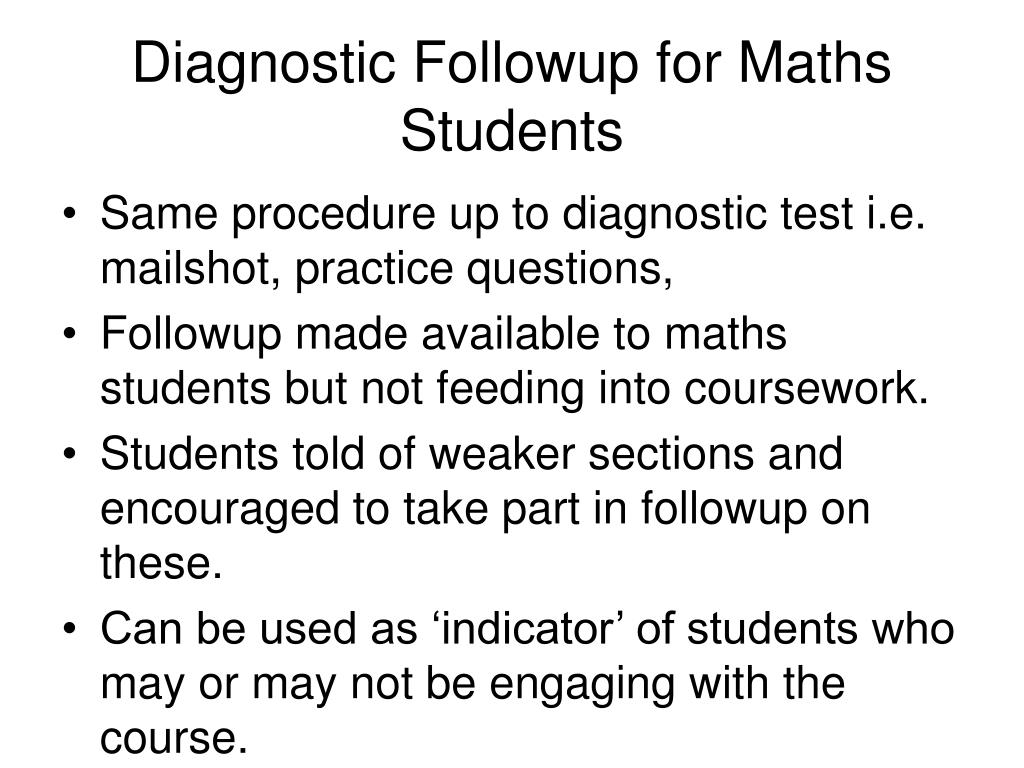 Diagnostic Followup for Maths Students

• Same procedure up to diagnostic test i.e. mailshot, practice questions,
• Followup made available to maths students but not feeding into coursework.
• Students told of weaker sections and encouraged to take part in followup on these.
• Can be used as ‘indicator’ of students who may or may not be engaging with the course.